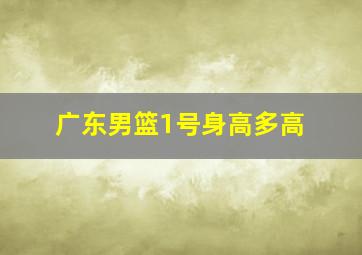 广东男篮1号身高多高